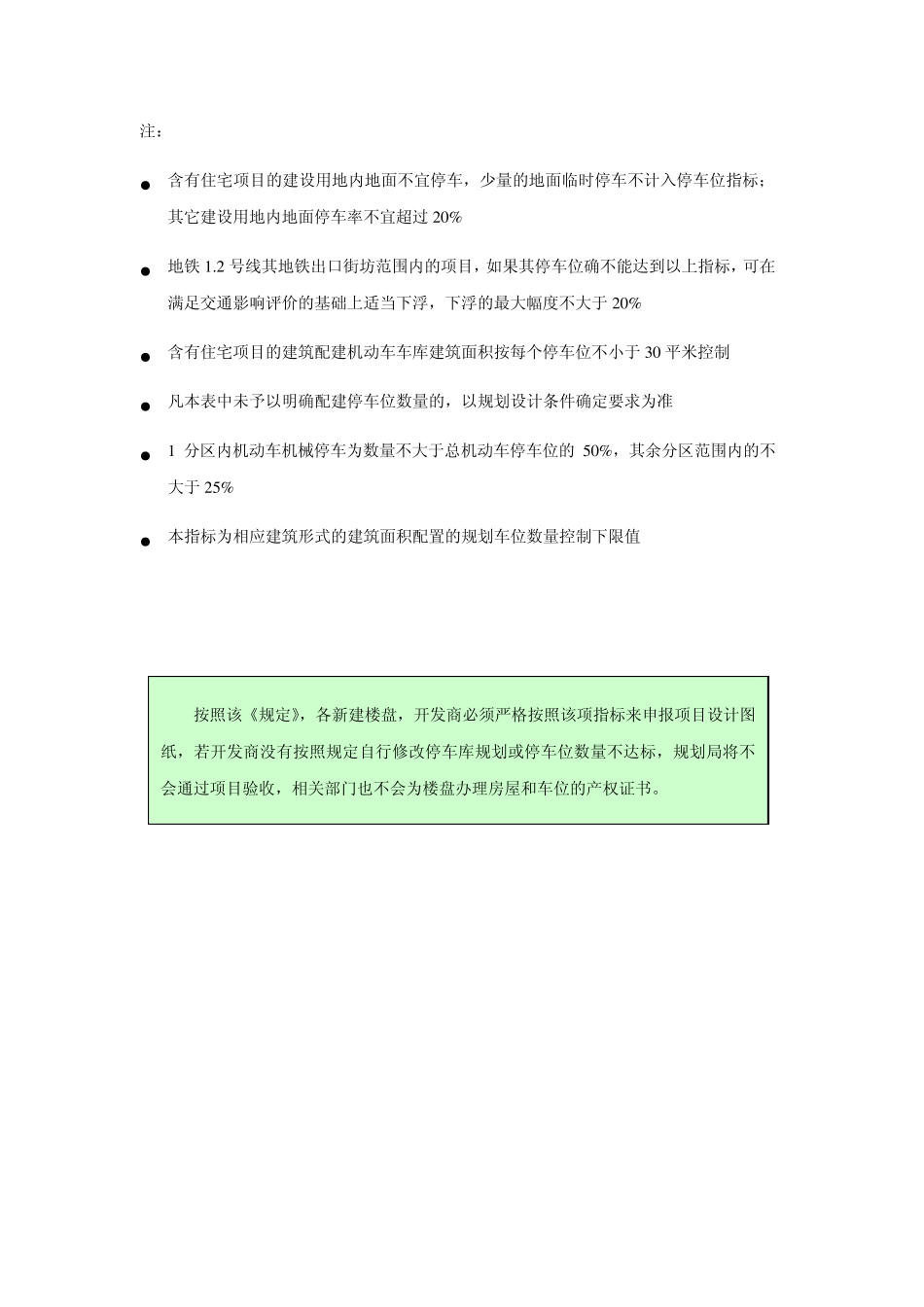 注：

● 含有住宅项目的建设用地内地面不宜停车，少量的地面临时停车不计入停车位指标；其它建设用地内地面停车率不宜超过 20%

● 地铁 1.2 号线其地铁出口街坊范围内的项目，如果其停车位确不能达到以上指标，可在满足交通影响评价的基础上适当下浮，下浮的最大幅度不大于 20%

● 含有住宅项目的建筑配建机动车车库建筑面积按每个停车位不小于 30 平米控制

● 凡本表中未予以明确配建停车位数量的，以规划设计条件确定要求为准

● 1 分区内机动车机械停车为数量不大于总机动车停车位的 50%，其余分区范围内的不大于 25%

● 本指标为相应建筑形式的建筑面积配置的规划车位数量控制下限值

按照该《规定》，各新建楼盘，开发商必须严格按照该项指标来申报项目设计图纸，若开发商没有按照规定自行修改停车库规划或停车位数量不达标，规划局将不会通过项目验收，相关部门也不会为楼盘办理房屋和车位的产权证书。